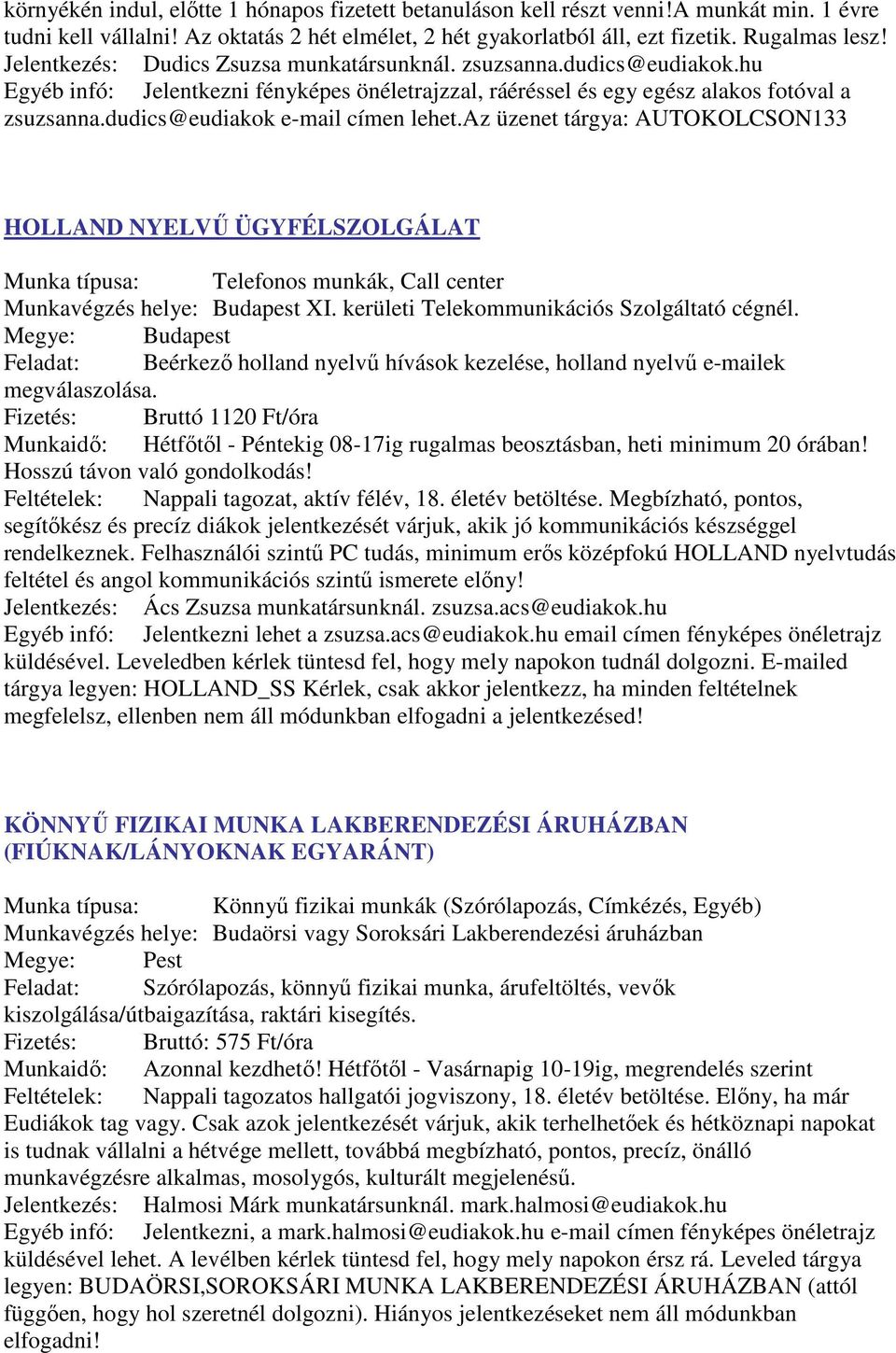 környékén indul, előtte 1 hónapos fizetett betanuláson kell részt venni!A munkát min. 1 évre tudni kell vállalni! Az oktatás 2 hét elmélet, 2 hét gyakorlatból áll, ezt fizetik. Rugalmas lesz!
Jelentkezés: Dudics Zsuzsa munkatársunknál. zsuzsanna.dudics@eudiakok.hu
Egyéb infó: Jelentkezni fényképes önéletrajzzal, ráéréssel és egy egész alakos fotóval a zsuzsanna.dudics@eudiakok e-mail címen lehet.Az üzenet tárgya: AUTOKOLCSON133

HOLLAND NYELVŰ ÜGYFÉLSZOLGÁLAT

Munka típusa: Telefonos munkák, Call center
Munkavégzés helye: Budapest XI. kerületi Telekommunikációs Szolgáltató cégnél.
Megye: Budapest
Feladat: Beérkező holland nyelvű hívások kezelése, holland nyelvű e-mailek megválaszolása.
Fizetés: Bruttó 1120 Ft/óra
Munkaidő: Hétfőtől - Péntekig 08-17ig rugalmas beosztásban, heti minimum 20 órában! Hosszú távon való gondolkodás!
Feltételek: Nappali tagozat, aktív félév, 18. életév betöltése. Megbízható, pontos, segítőkész és precíz diákok jelentkezését várjuk, akik jó kommunikációs készséggel rendelkeznek. Felhasználói szintű PC tudás, minimum erős középfokú HOLLAND nyelvtudás feltétel és angol kommunikációs szintű ismerete előny!
Jelentkezés: Ács Zsuzsa munkatársunknál. zsuzsa.acs@eudiakok.hu
Egyéb infó: Jelentkezni lehet a zsuzsa.acs@eudiakok.hu email címen fényképes önéletrajz küldésével. Leveledben kérlek tüntesd fel, hogy mely napokon tudnál dolgozni. E-mailed tárgya legyen: HOLLAND_SS Kérlek, csak akkor jelentkezz, ha minden feltételnek megfelelsz, ellenben nem áll módunkban elfogadni a jelentkezésed!

KÖNNYŰ FIZIKAI MUNKA LAKBERENDEZÉSI ÁRUHÁZBAN (FIÚKNAK/LÁNYOKNAK EGYARÁNT)

Munka típusa: Könnyű fizikai munkák (Szórólapozás, Címkézés, Egyéb)
Munkavégzés helye: Budaörsi vagy Soroksári Lakberendezési áruházban
Megye: Pest
Feladat: Szórólapozás, könnyű fizikai munka, árufeltöltés, vevők kiszolgálása/útbaigazítása, raktári kisegítés.
Fizetés: Bruttó: 575 Ft/óra
Munkaidő: Azonnal kezdhető! Hétfőtől - Vasárnapig 10-19ig, megrendelés szerint
Feltételek: Nappali tagozatos hallgatói jogviszony, 18. életév betöltése. Előny, ha már Eudiákok tag vagy. Csak azok jelentkezését várjuk, akik terhelhetőek és hétköznapi napokat is tudnak vállalni a hétvége mellett, továbbá megbízható, pontos, precíz, önálló munkavégzésre alkalmas, mosolygós, kulturált megjelenésű.
Jelentkezés: Halmosi Márk munkatársunknál. mark.halmosi@eudiakok.hu
Egyéb infó: Jelentkezni, a mark.halmosi@eudiakok.hu e-mail címen fényképes önéletrajz küldésével lehet. A levélben kérlek tüntesd fel, hogy mely napokon érsz rá. Leveled tárgya legyen: BUDAÖRSI,SOROKSÁRI MUNKA LAKBERENDEZÉSI ÁRUHÁZBAN (attól függően, hogy hol szeretnél dolgozni). Hiányos jelentkezéseket nem áll módunkban elfogadni!